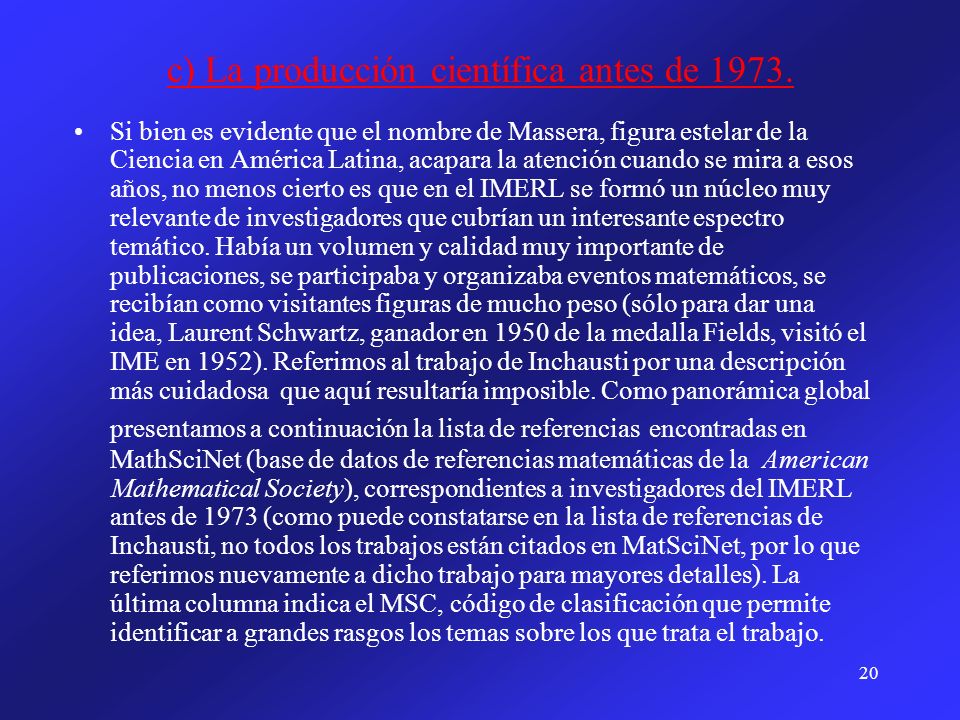 c) La producción científica antes de 1973.

• Si bien es evidente que el nombre de Massera, figura estelar de la Ciencia en América Latina, acapara la atención cuando se mira a esos años, no menos cierto es que en el IMERL se formó un núcleo muy relevante de investigadores que cubrían un interesante espectro temático. Había un volumen y calidad muy importante de publicaciones, se participaba y organizaba eventos matemáticos, se recibían como visitantes figuras de mucho peso (sólo para dar una idea, Laurent Schwartz, ganador en 1950 de la medalla Fields, visitó el IME en 1952). Referimos al trabajo de Inchausti por una descripción más cuidadosa que aquí resultaría imposible. Como panorámica global presentamos a continuación la lista de referencias encontradas en MathSciNet (base de datos de referencias matemáticas de la American Mathematical Society), correspondientes a investigadores del IMERL antes de 1973 (como puede constatarse en la lista de referencias de Inchausti, no todos los trabajos están citados en MatSciNet, por lo que referimos nuevamente a dicho trabajo para mayores detalles). La última columna indica el MSC, código de clasificación que permite identificar a grandes rasgos los temas sobre los que trata el trabajo.

20